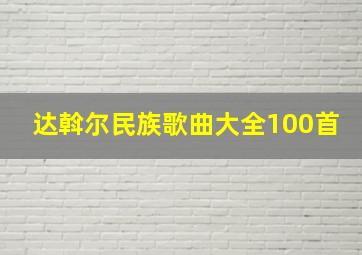 达斡尔民族歌曲大全100首